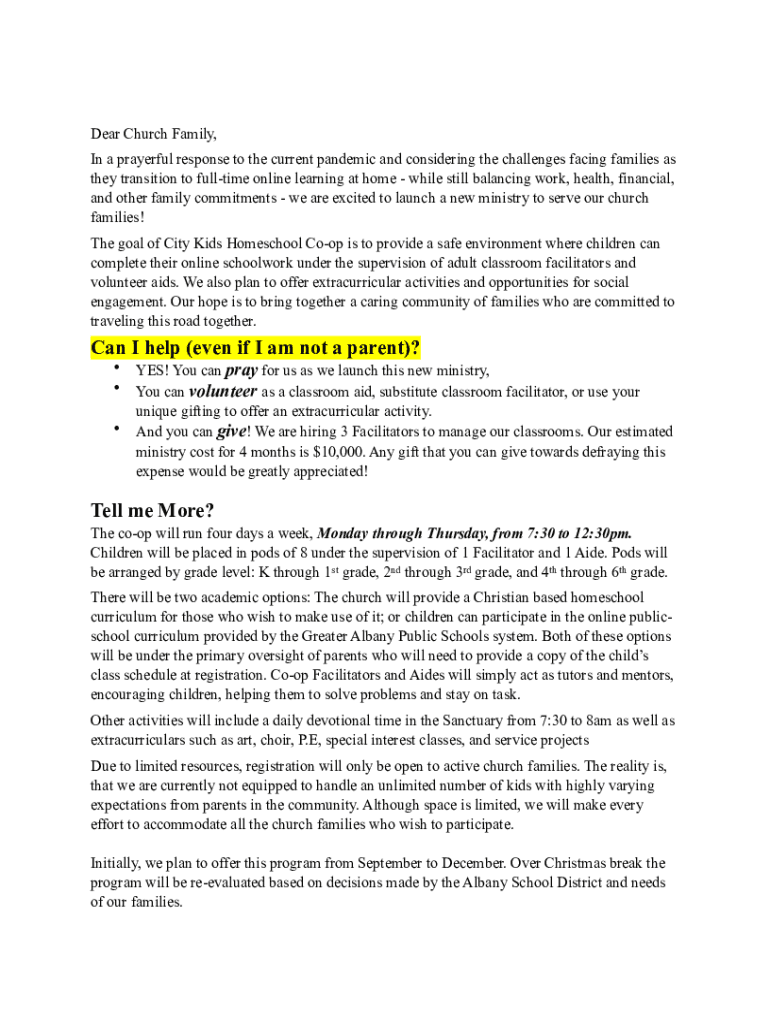 Dear Church Family,

In a prayerful response to the current pandemic and considering the challenges facing families as they transition to full-time online learning at home - while still balancing work, health, financial, and other family commitments - we are excited to launch a new ministry to serve our church families!

The goal of City Kids Homeschool Co-op is to provide a safe environment where children can complete their online schoolwork under the supervision of adult classroom facilitators and volunteer aids. We also plan to offer extracurricular activities and opportunities for social engagement. Our hope is to bring together a caring community of families who are committed to traveling this road together.

Can I help (even if I am not a parent)?

• YES! You can pray for us as we launch this new ministry,
• You can volunteer as a classroom aid, substitute classroom facilitator, or use your unique gifting to offer an extracurricular activity.
• And you can give! We are hiring 3 Facilitators to manage our classrooms. Our estimated ministry cost for 4 months is $10,000. Any gift that you can give towards defraying this expense would be greatly appreciated!

Tell me More?

The co-op will run four days a week, Monday through Thursday, from 7:30 to 12:30pm. Children will be placed in pods of 8 under the supervision of 1 Facilitator and 1 Aide. Pods will be arranged by grade level: K through 1$^{st}$ grade, 2$^{nd}$ through 3$^{rd}$ grade, and 4$^{th}$ through 6$^{th}$ grade.

There will be two academic options: The church will provide a Christian based homeschool curriculum for those who wish to make use of it; or children can participate in the online public-school curriculum provided by the Greater Albany Public Schools system. Both of these options will be under the primary oversight of parents who will need to provide a copy of the child's class schedule at registration. Co-op Facilitators and Aides will simply act as tutors and mentors, encouraging children, helping them to solve problems and stay on task.

Other activities will include a daily devotional time in the Sanctuary from 7:30 to 8am as well as extracurriculars such as art, choir, P.E, special interest classes, and service projects

Due to limited resources, registration will only be open to active church families. The reality is, that we are currently not equipped to handle an unlimited number of kids with highly varying expectations from parents in the community. Although space is limited, we will make every effort to accommodate all the church families who wish to participate.

Initially, we plan to offer this program from September to December. Over Christmas break the program will be re-evaluated based on decisions made by the Albany School District and needs of our families.